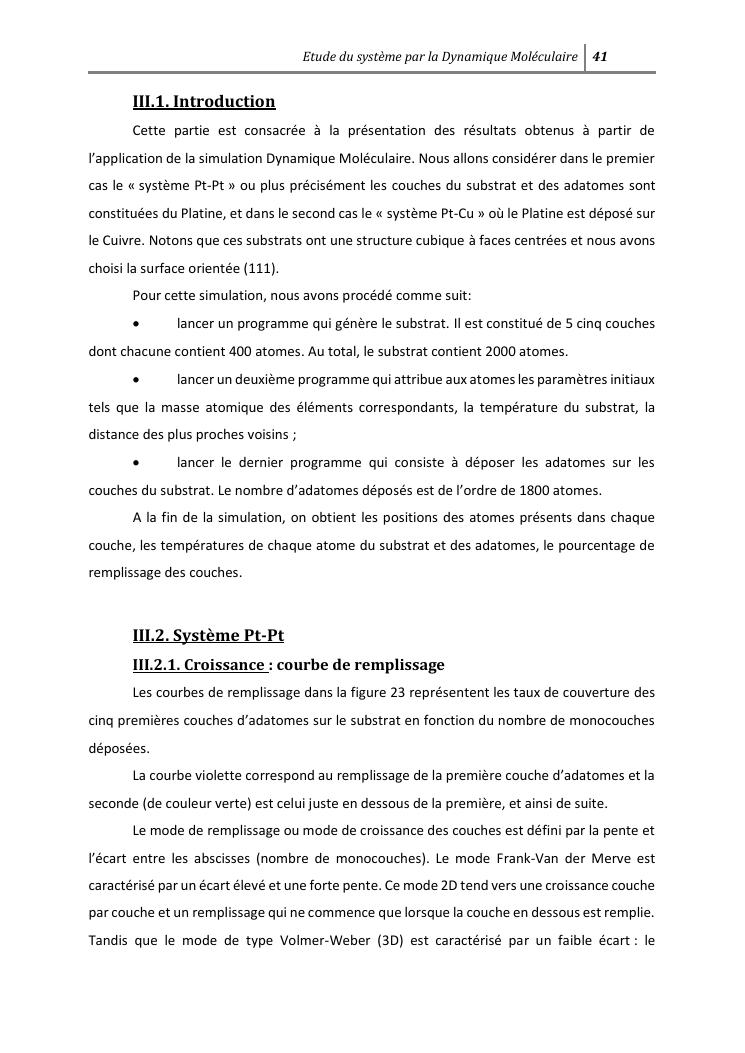 Etude du système par la Dynamique Moléculaire 41

III.1. Introduction

Cette partie est consacrée à la présentation des résultats obtenus à partir de l'application de la simulation Dynamique Moléculaire. Nous allons considérer dans le premier cas le « système Pt-Pt » ou plus précisément les couches du substrat et des adatomes sont constituées du Platine, et dans le second cas le « système Pt-Cu » où le Platine est déposé sur le Cuivre. Notons que ces substrats ont une structure cubique à faces centrées et nous avons choisi la surface orientée (111).

Pour cette simulation, nous avons procédé comme suit:

• lancer un programme qui génère le substrat. Il est constitué de 5 cinq couches dont chacune contient 400 atomes. Au total, le substrat contient 2000 atomes.

• lancer un deuxième programme qui attribue aux atomes les paramètres initiaux tels que la masse atomique des éléments correspondants, la température du substrat, la distance des plus proches voisins ;

• lancer le dernier programme qui consiste à déposer les adatomes sur les couches du substrat. Le nombre d'adatomes déposés est de l'ordre de 1800 atomes.

A la fin de la simulation, on obtient les positions des atomes présents dans chaque couche, les températures de chaque atome du substrat et des adatomes, le pourcentage de remplissage des couches.

III.2. Système Pt-Pt

III.2.1. Croissance : courbe de remplissage

Les courbes de remplissage dans la figure 23 représentent les taux de couverture des cinq premières couches d'adatomes sur le substrat en fonction du nombre de monocouches déposées.

La courbe violette correspond au remplissage de la première couche d'adatomes et la seconde (de couleur verte) est celui juste en dessous de la première, et ainsi de suite.

Le mode de remplissage ou mode de croissance des couches est défini par la pente et l'écart entre les abscisses (nombre de monocouches). Le mode Frank-Van der Merve est caractérisé par un écart élevé et une forte pente. Ce mode 2D tend vers une croissance couche par couche et un remplissage qui ne commence que lorsque la couche en dessous est remplie. Tandis que le mode de type Volmer-Weber (3D) est caractérisé par un faible écart : le